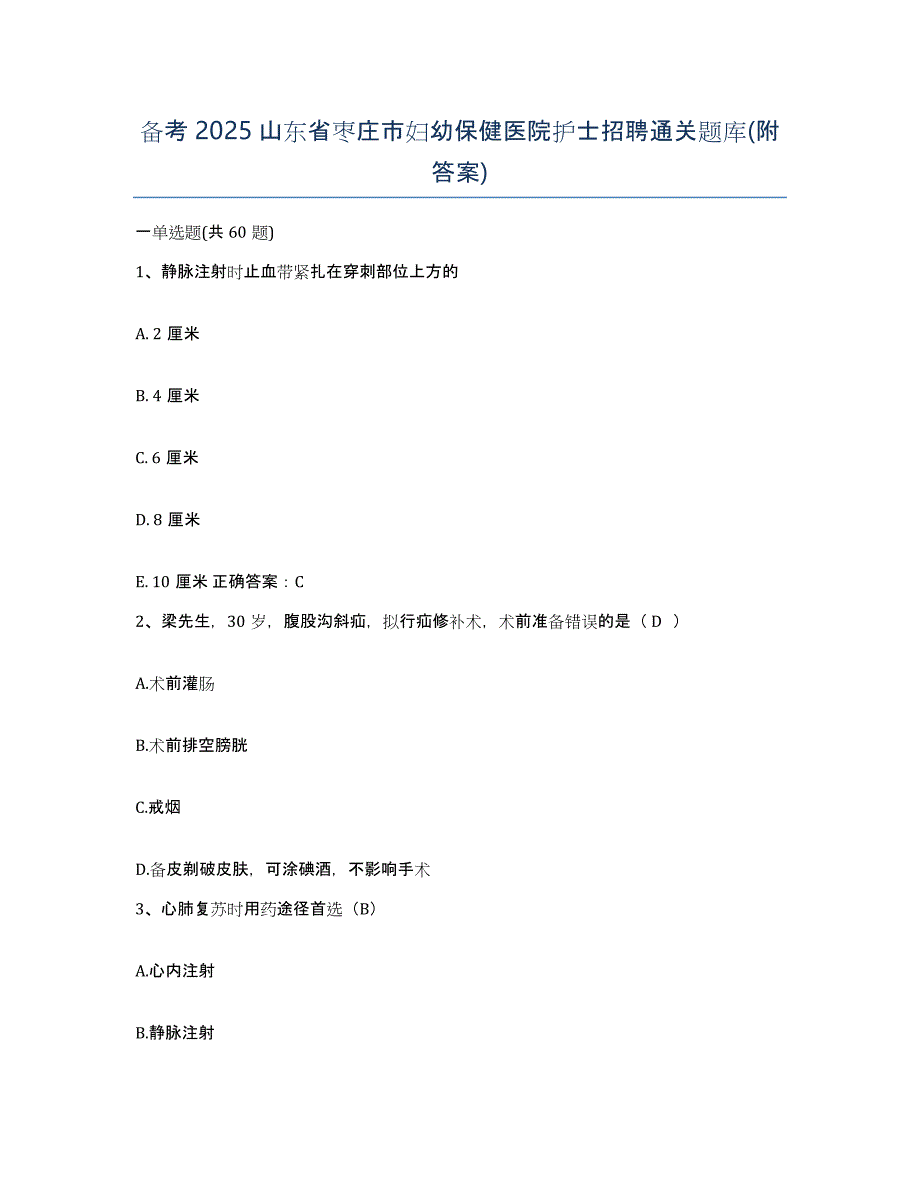 备考 2025 山东省枣庄市妇幼保健医院护士招聘通关题库(附答案)

一单选题(共 60 题)

1、静脉注射时止血带紧扎在穿刺部位上方的

A. 2 厘米

B. 4 厘米

C. 6 厘米

D. 8 厘米

E. 10 厘米 正确答案：C

2、梁先生，30 岁，腹股沟斜疝，拟行疝修补术，术前准备错误的是（ D ）

A.术前灌肠

B.术前排空膀胱

C.戒烟

D.备皮剃破皮肤，可涂碘酒，不影响手术

3、心肺复苏时用药途径首选（B）

A.心内注射

B.静脉注射